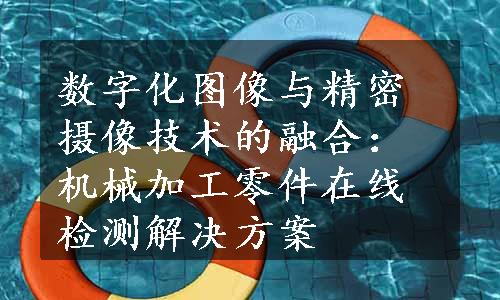 数字化图像与精密摄像技术的融合：机械加工零件在线检测解决方案